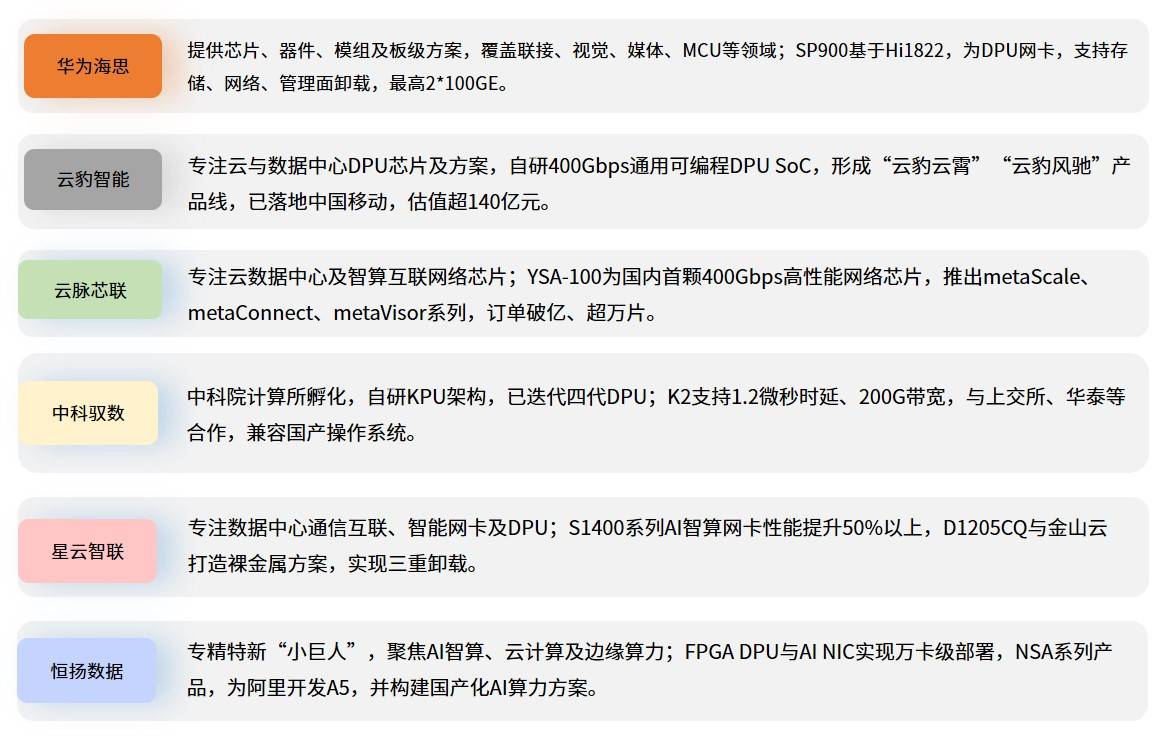 华为海思

提供芯片、器件、模组及板级方案，覆盖联接、视觉、媒体、MCU等领域；SP900基于Hi1822，为DPU网卡，支持存储、网络、管理面卸载，最高2*100GE。

云豹智能

专注云与数据中心DPU芯片及方案，自研400Gbps通用可编程DPU SoC，形成“云豹云霄”“云豹风驰”产品线，已落地中国移动，估值超140亿元。

云脉芯联

专注云数据中心及智算互联网络芯片；YSA-100为国内首颗400Gbps高性能网络芯片，推出metaScale、metaConnect、metaVisor系列，订单破亿、超万片。

中科驭数

中科院计算所孵化，自研KPU架构，已迭代四代DPU；K2支持1.2微秒时延、200G带宽，与上交所、华泰等合作，兼容国产操作系统。

星云智联

专注数据中心通信互联、智能网卡及DPU；S1400系列AI智算网卡性能提升50%以上，D1205CQ与金山云打造裸金属方案，实现三重卸载。

恒扬数据

专精特新“小巨人”，聚焦AI智算、云计算及边缘算力；FPGA DPU与AI NIC实现万卡级部署，NSA系列产品，为阿里开发A5，并构建国产化AI算力方案。